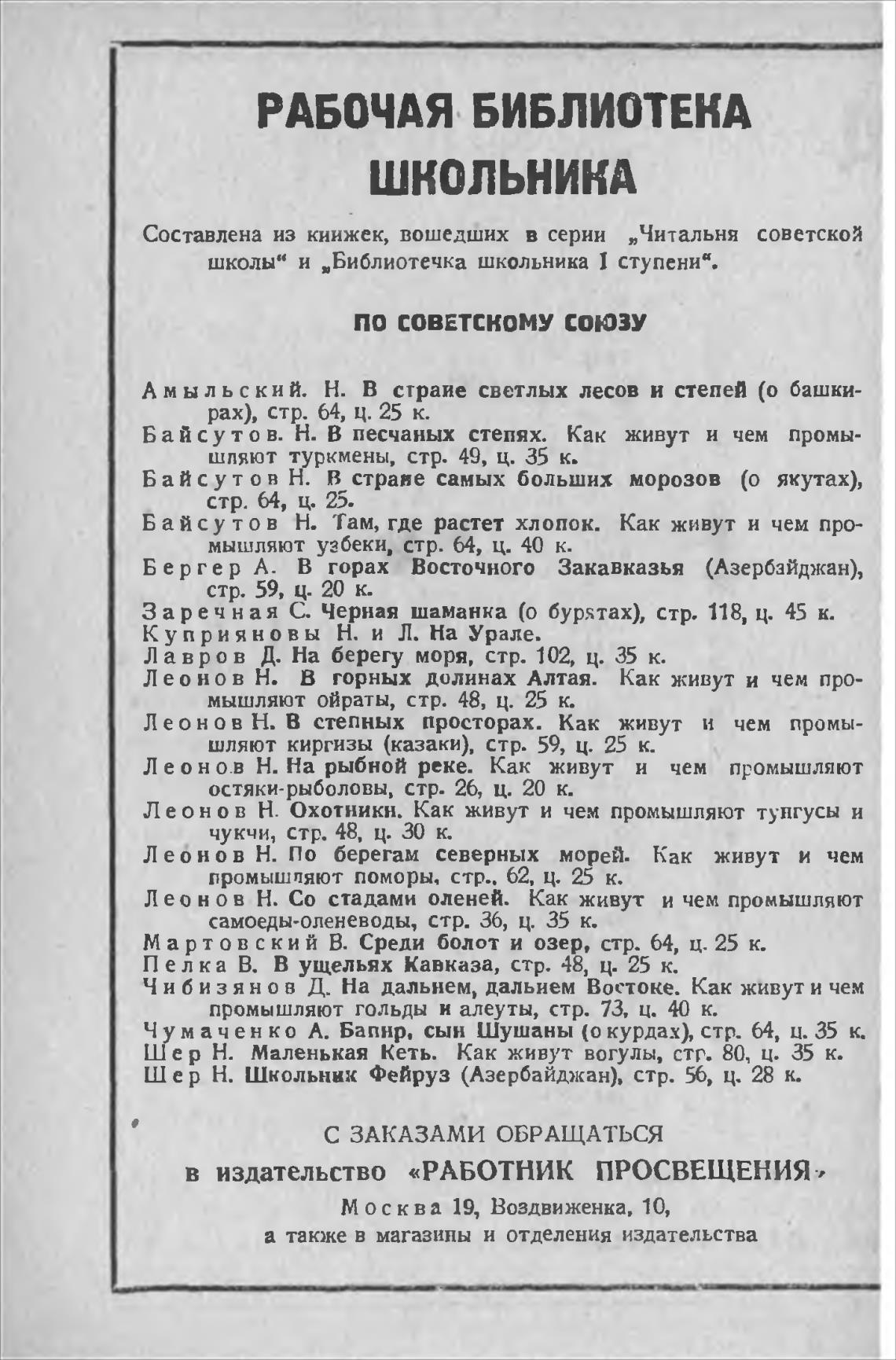 РАБОЧАЯ БИБЛИОТЕКА ШКОЛЬНИКА

Составлена из книжек, вошедших в серии „Читальня советской школы“ и „Библиотечка школьника I ступени“.

ПО СОВЕТСКОМУ СОЮЗУ

Амыльский. Н. В стране светлых лесов и степей (о башкирах), стр. 64, ц. 25 к.
Байсутов. Н. В песчаных степях. Как живут и чем промышляют туркмены, стр. 49, ц. 35 к.
Байсутов Н. В стране самых больших морозов (о якутах), стр. 64, ц. 25.
Байсутов Н. Там, где растет хлопок. Как живут и чем промышляют узбеки, стр. 64, ц. 40 к.
Бергер А. В горах Восточного Закавказья (Азербайджан), стр. 59, ц. 20 к.
Заречная С. Черная шаманка (о бурятах), стр. 118, ц. 45 к.
Куприяновы Н. и Л. На Урале.
Лавров Д. На берегу моря, стр. 102, ц. 35 к.
Леонов Н. В горных долинах Алтая. Как живут и чем промышляют ойраты, стр. 48, ц. 25 к.
Леонов Н. В степных просторах. Как живут и чем промышляют киргизы (казаки), стр. 59, ц. 25 к.
Леонов Н. На рыбной реке. Как живут и чем промышляют остяки-рыболовы, стр. 26, ц. 20 к.
Леонов Н. Охотники. Как живут и чем промышляют тунгусы и чукчи, стр. 48, ц. 30 к.
Леонов Н. По берегам северных морей. Как живут и чем промышляют поморы, стр., 62, ц. 25 к.
Леонов Н. Со стадами оленей. Как живут и чем промышляют самоеды-оленеводы, стр. 36, ц. 35 к.
Мартовский В. Среди болот и озер, стр. 64, ц. 25 к.
Пелка В. В ущельях Кавказа, стр. 48, ц. 25 к.
Чибизянов Д. На дальнем, дальнем Востоке. Как живут и чем промышляют гольды и алеуты, стр. 73, ц. 40 к.
Чумаченко А. Бапир, сын Шушаны (о курдах), стр. 64, ц. 35 к.
Шер Н. Маленькая Кеть. Как живут вогулы, стр. 80, ц. 35 к.
Шер Н. Школьник Фейруз (Азербайджан), стр. 56, ц. 28 к.

С ЗАКАЗАМИ ОБРАЩАТЬСЯ
в издательство «РАБОТНИК ПРОСВЕЩЕНИЯ»
Москва 19, Воздвиженка, 10,
а также в магазины и отделения издательства